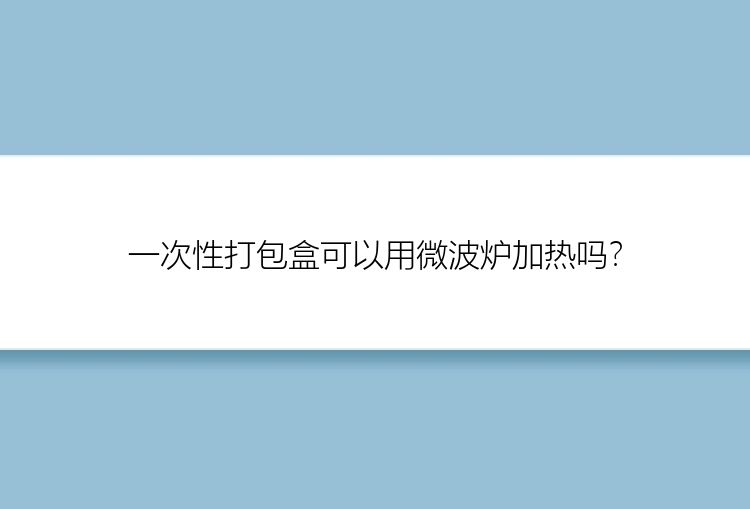 一次性打包盒可以用微波炉加热吗?